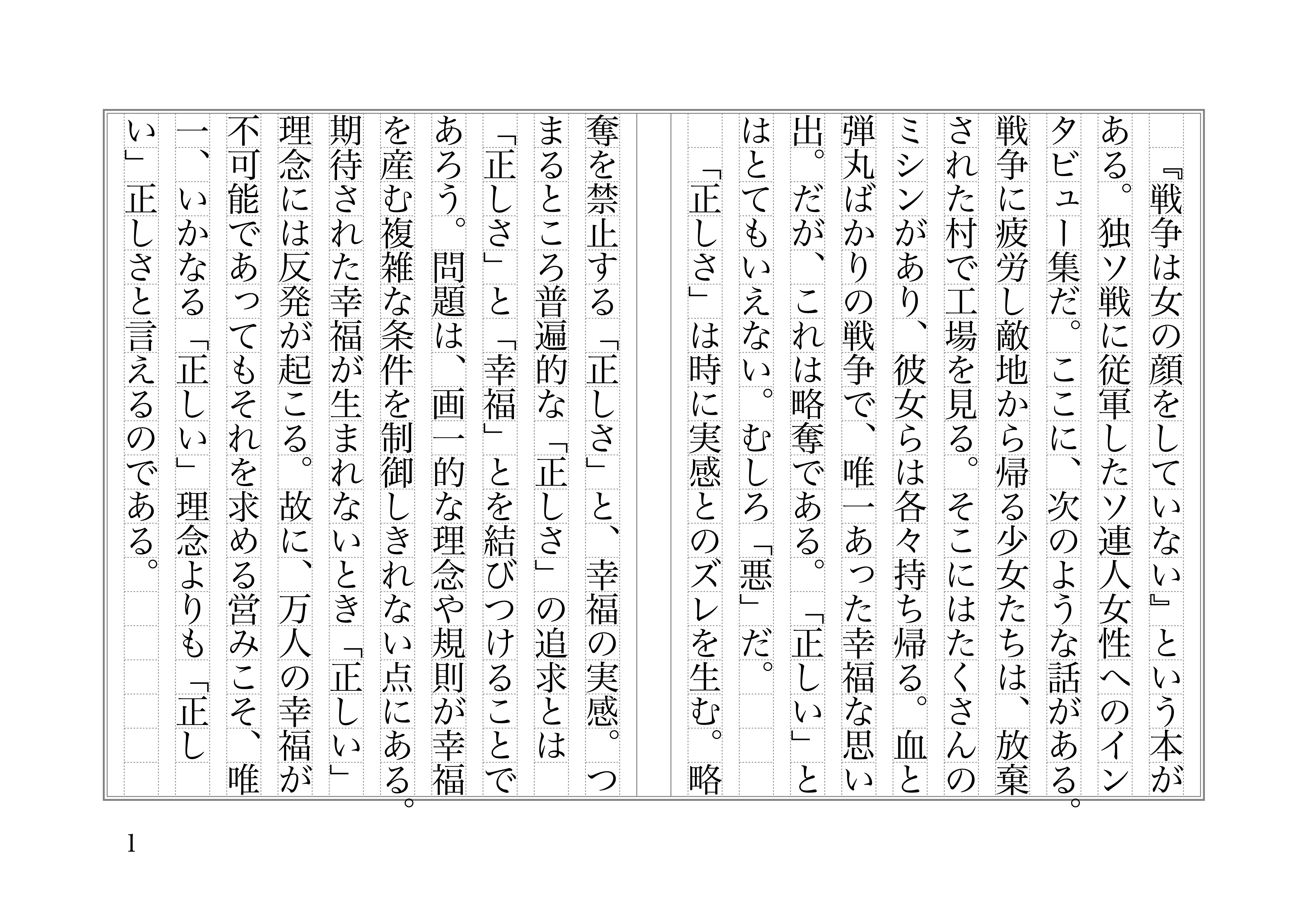 『戦争は女の顔をしていない』という本がある。独ソ戦に従軍したソ連人女性へのインタビュー集だ。ここに、次のような話がある。戦争に疲労し敵地から帰る少女たちは、放棄された村で工場を見る。そこにはたくさんのミシンがあり、彼女らは各々持ち帰る。血と弾丸ばかりの戦争で、唯一あった幸福な思い出。だが、これは略奪である。「正しい」とはとてもいえない。むしろ「悪」だ。

「正しさ」は時に実感とのズレを生む。略奪を禁止する「正しさ」と、幸福の実感。つまるところ普遍的な「正しさ」の追求とは「正しさ」と「幸福」とを結びつけることであろう。問題は、画一的な理念や規則が幸福を産む複雑な条件を制御しきれない点にある。期待された幸福が生まれないとき「正しい」理念には反発が起こる。故に、万人の幸福が不可能であってもそれを求める営みこそ、唯一、いかなる「正しい」理念よりも「正しい」正しさと言えるのである。

1